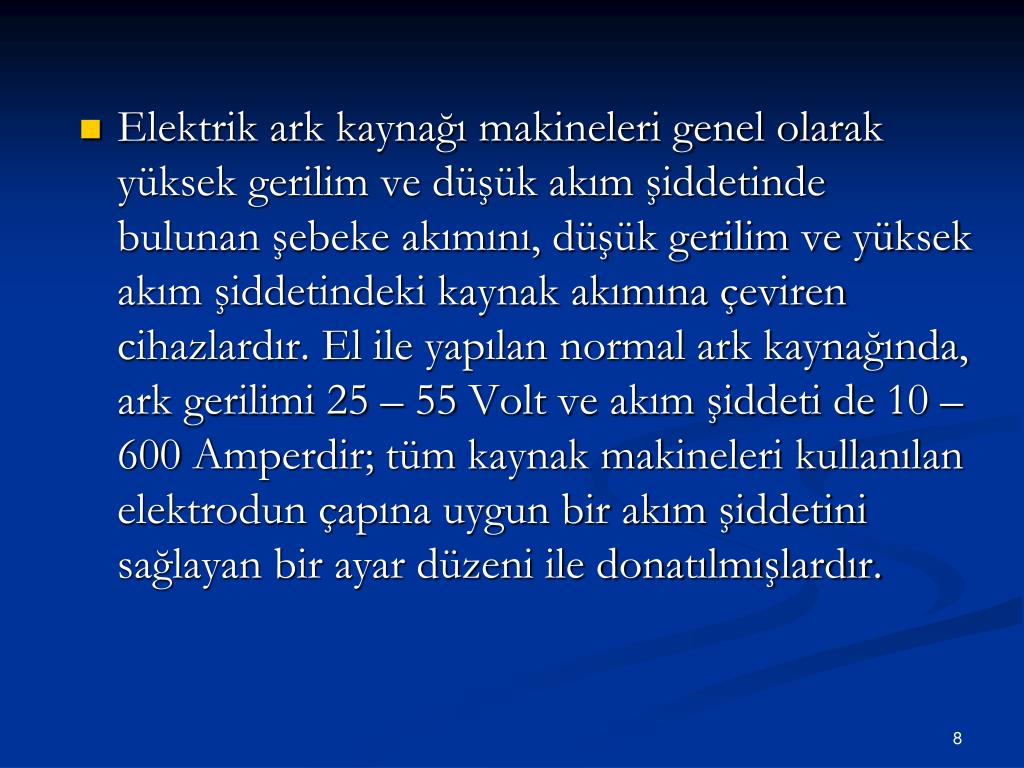 Elektrik ark kaynağı makineleri genel olarak yüksek gerilim ve düşük akım şiddetinde bulunan şebeke akımını, düşük gerilim ve yüksek akım şiddetindeki kaynak akımına çeviren cihazlardır. El ile yapılan normal ark kaynağında, ark gerilimi 25 – 55 Volt ve akım şiddeti de 10 – 600 Amperdir; tüm kaynak makineleri kullanılan elektrodun çapına uygun bir akım şiddetini sağlayan bir ayar düzeni ile donatılmışlardır.

8